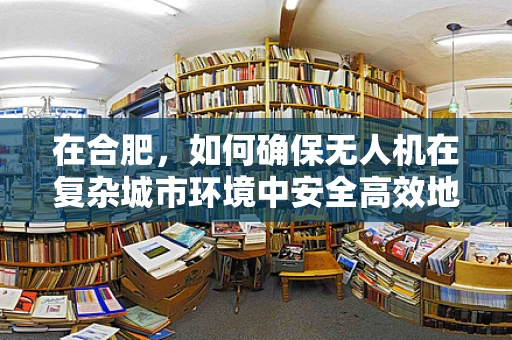 在合肥，如何确保无人机在复杂城市环境中安全高效地